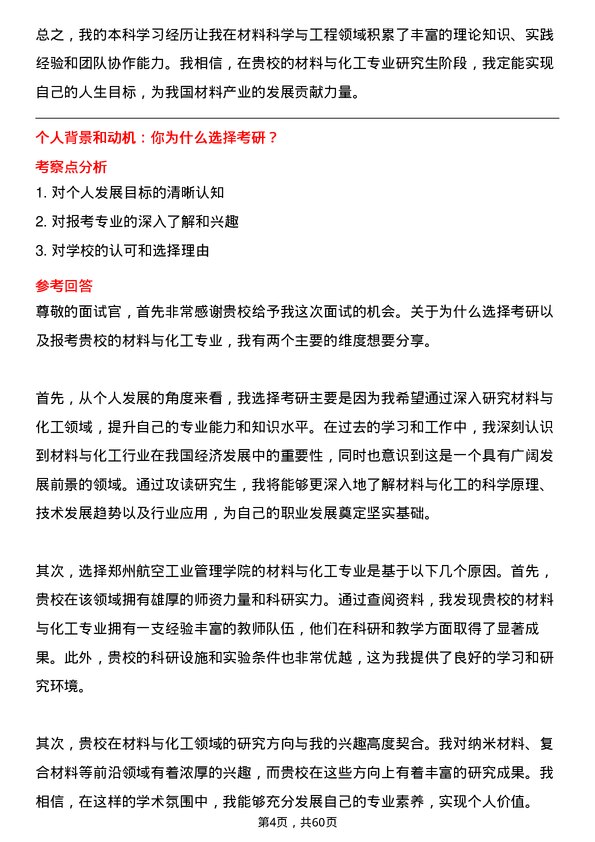 总之，我的本科学习经历让我在材料科学与工程领域积累了丰富的理论知识、实践经验和团队协作能力。我相信，在贵校的材料与化工专业研究生阶段，我定能实现自己的人生目标，为我国材料产业的发展贡献力量。

个人背景和动机：你为什么选择考研？

考察点分析

1. 对个人发展目标的清晰认知
2. 对报考专业的深入了解和兴趣
3. 对学校的认可和选择理由

参考回答

尊敬的面试官，首先非常感谢贵校给予我这次面试的机会。关于为什么选择考研以及报考贵校的材料与化工专业，我有两个主要的维度想要分享。

首先，从个人发展的角度来看，我选择考研主要是因为我希望通过深入研究材料与化工领域，提升自己的专业能力和知识水平。在过去的学习和工作中，我深刻认识到材料与化工行业在我国经济发展中的重要性，同时也意识到这是一个具有广阔发展前景的领域。通过攻读研究生，我将能够更深入地了解材料与化工的科学原理、技术发展趋势以及行业应用，为自己的职业发展奠定坚实基础。

其次，选择郑州航空工业管理学院的材料与化工专业是基于以下几个原因。首先，贵校在该领域拥有雄厚的师资力量和科研实力。通过查阅资料，我发现贵校的材料与化工专业拥有一支经验丰富的教师队伍，他们在科研和教学方面取得了显著成果。此外，贵校的科研设施和实验条件也非常优越，这为我提供了良好的学习和研究环境。

其次，贵校在材料与化工领域的研究方向与我的兴趣高度契合。我对纳米材料、复合材料等前沿领域有着浓厚的兴趣，而贵校在这些方向上有着丰富的研究成果。我相信，在这样的学术氛围中，我能够充分发展自己的专业素养，实现个人价值。

第4页，共60页